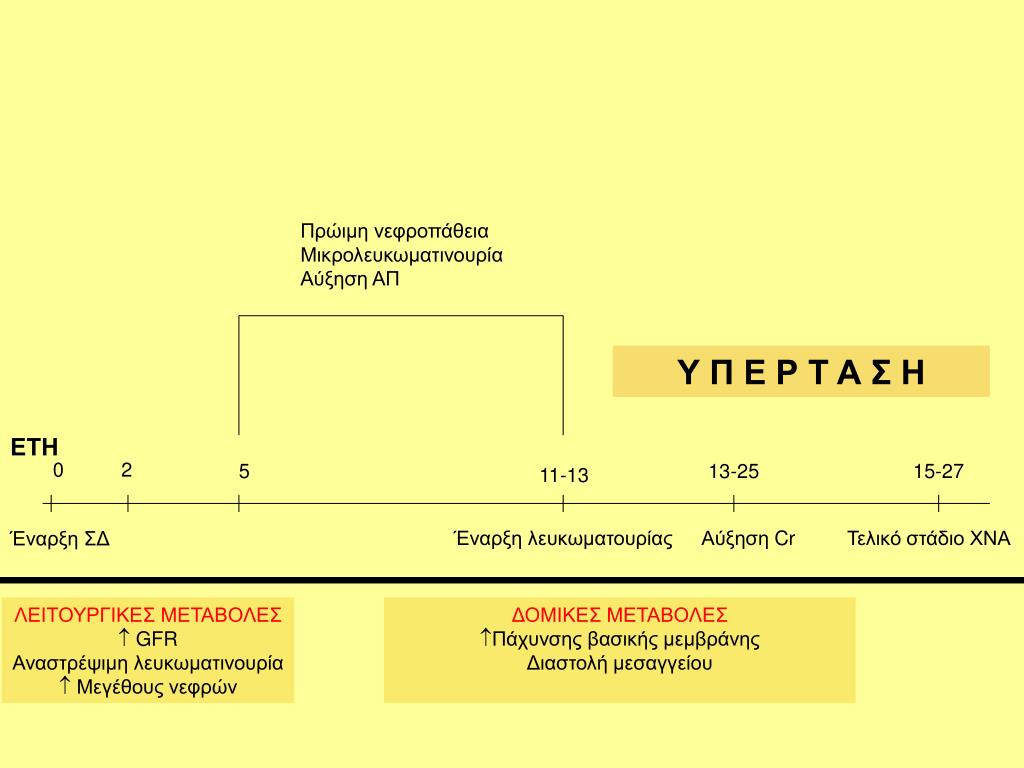 Πρώιμη νεφροπάθεια
Μικρολευκωματινουρία
Αύξηση ΑΠ

Υ Π Ε Ρ Τ Α Σ Η

ΕΤΗ

0 2 5 11-13 13-25 15-27

Έναρξη ΣΔ Έναρξη λευκωματουρίας Αύξηση Cr Τελικό στάδιο ΧΝΑ

ΛΕΙΤΟΥΡΓΙΚΕΣ ΜΕΤΑΒΟΛΕΣ
↑ GFR
Αναστρέψιμη λευκωματινουρία
↑ Μεγέθους νεφρών

ΔΟΜΙΚΕΣ ΜΕΤΑΒΟΛΕΣ
↑Πάχυνσης βασικής μεμβράνης
Διαστολή μεσαγγείου